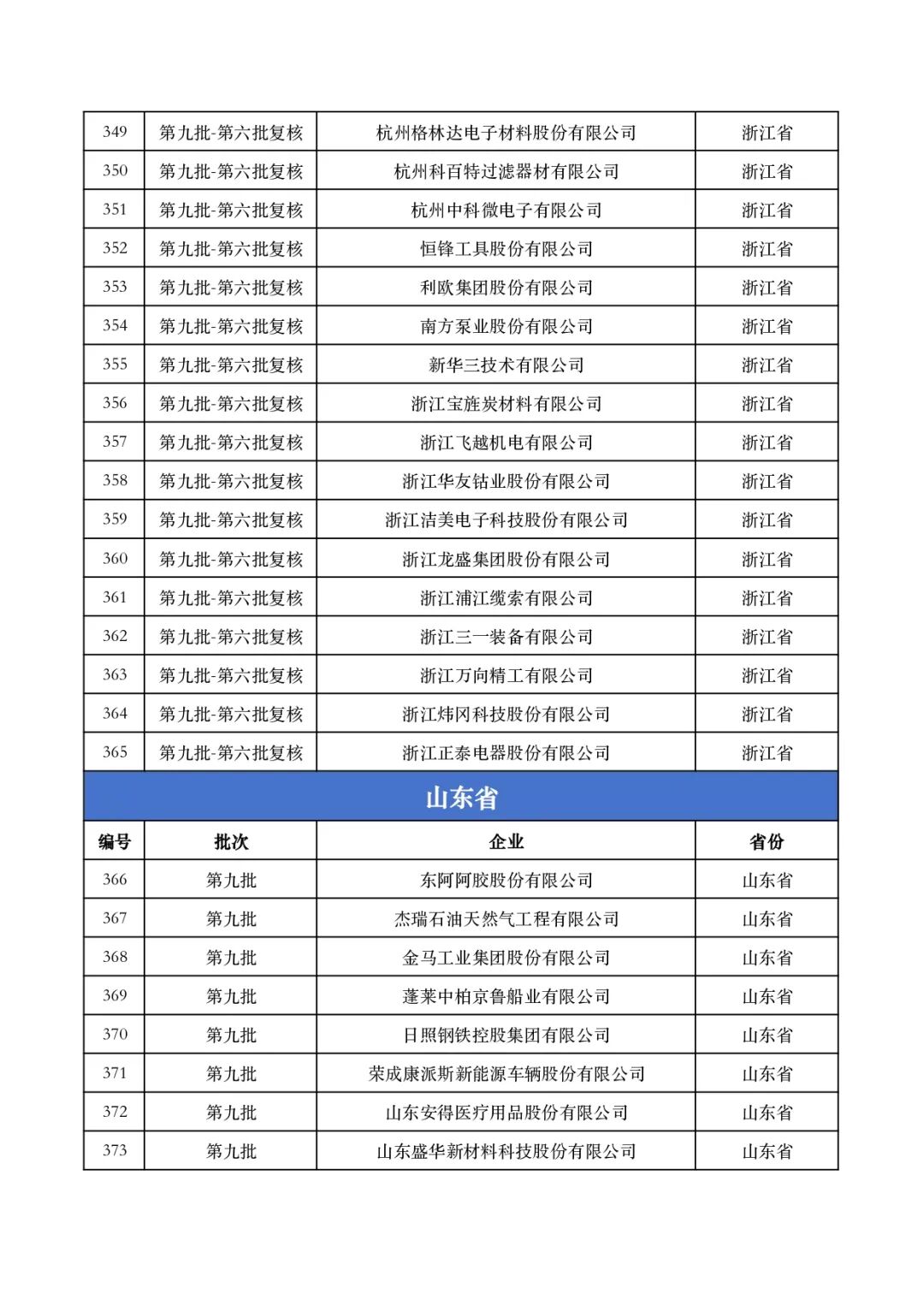 | 349 | 第九批-第六批复核 | 杭州格林达电子材料股份有限公司 | 浙江省 |
|---|---|---|---|
| 350 | 第九批-第六批复核 | 杭州科百特过滤器材有限公司 | 浙江省 |
| 351 | 第九批-第六批复核 | 杭州中科微电子有限公司 | 浙江省 |
| 352 | 第九批-第六批复核 | 恒锋工具股份有限公司 | 浙江省 |
| 353 | 第九批-第六批复核 | 利欧集团股份有限公司 | 浙江省 |
| 354 | 第九批-第六批复核 | 南方泵业股份有限公司 | 浙江省 |
| 355 | 第九批-第六批复核 | 新华三技术有限公司 | 浙江省 |
| 356 | 第九批-第六批复核 | 浙江宝旌炭材料有限公司 | 浙江省 |
| 357 | 第九批-第六批复核 | 浙江飞越机电有限公司 | 浙江省 |
| 358 | 第九批-第六批复核 | 浙江华友钴业股份有限公司 | 浙江省 |
| 359 | 第九批-第六批复核 | 浙江洁美电子科技股份有限公司 | 浙江省 |
| 360 | 第九批-第六批复核 | 浙江龙盛集团股份有限公司 | 浙江省 |
| 361 | 第九批-第六批复核 | 浙江浦江缆索有限公司 | 浙江省 |
| 362 | 第九批-第六批复核 | 浙江三一装备有限公司 | 浙江省 |
| 363 | 第九批-第六批复核 | 浙江万向精工有限公司 | 浙江省 |
| 364 | 第九批-第六批复核 | 浙江炜冈科技股份有限公司 | 浙江省 |
| 365 | 第九批-第六批复核 | 浙江正泰电器股份有限公司 | 浙江省 |

山东省

| 编号 | 批次 | 企业 | 省份 |
|---|---|---|---|
| 366 | 第九批 | 东阿阿胶股份有限公司 | 山东省 |
| 367 | 第九批 | 杰瑞石油天然气工程有限公司 | 山东省 |
| 368 | 第九批 | 金马工业集团股份有限公司 | 山东省 |
| 369 | 第九批 | 蓬莱中柏京鲁船业有限公司 | 山东省 |
| 370 | 第九批 | 日照钢铁控股集团有限公司 | 山东省 |
| 371 | 第九批 | 荣成康派斯新能源车辆股份有限公司 | 山东省 |
| 372 | 第九批 | 山东安得医疗用品股份有限公司 | 山东省 |
| 373 | 第九批 | 山东盛华新材料科技股份有限公司 | 山东省 |